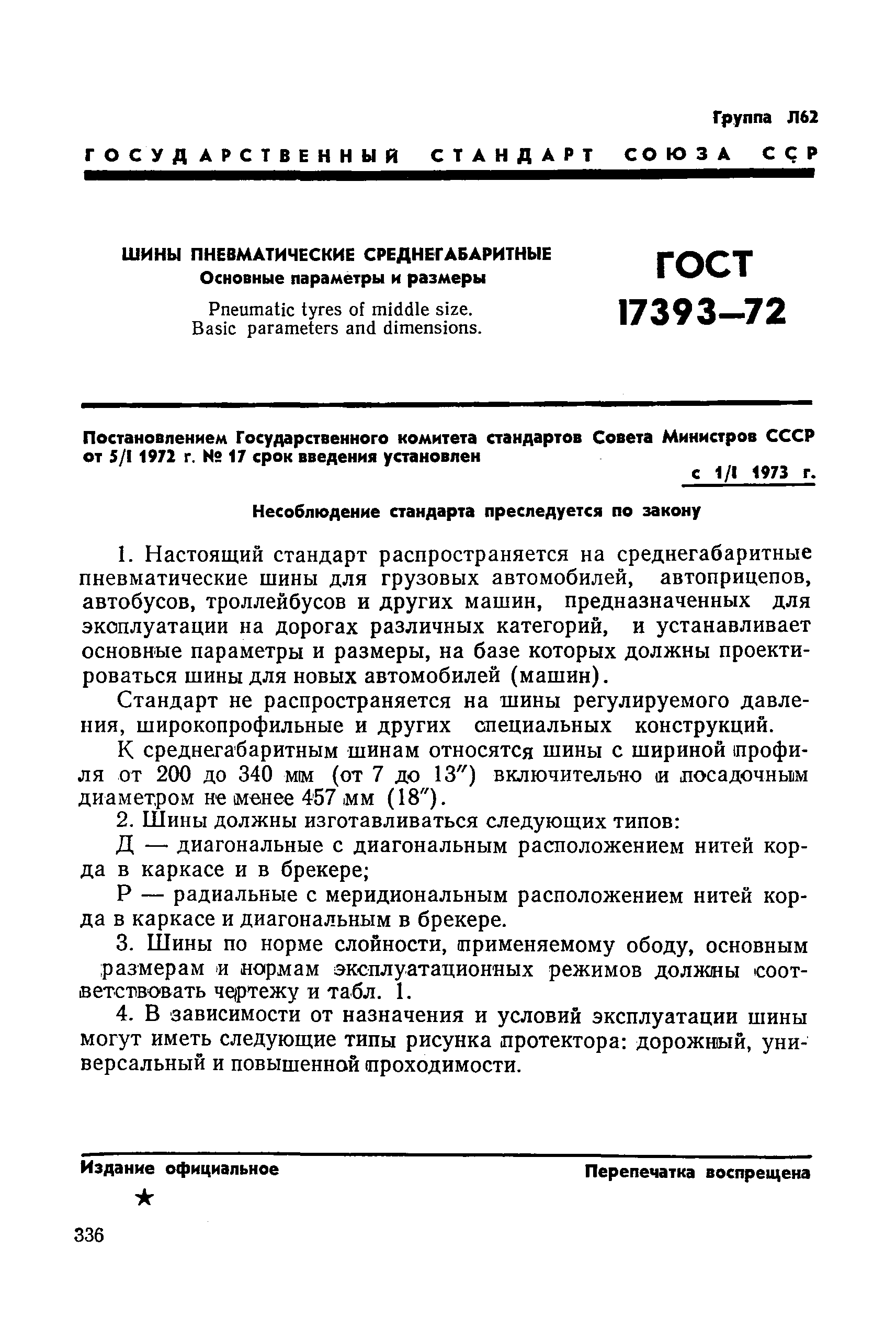 Группа Л62

ГОСУДАРСТВЕННЫЙ СТАНДАРТ СОЮЗА ССР

ШИНЫ ПНЕВМАТИЧЕСКИЕ СРЕДНЕГАБАРИТНЫЕ
Основные параметры и размеры

Pneumatic tyres of middle size.
Basic parameters and dimensions.

ГОСТ
17393—72

Постановлением Государственного комитета стандартов Совета Министров СССР от 5/I 1972 г. № 17 срок введения установлен

с 1/I 1973 г.

Несоблюдение стандарта преследуется по закону

1. Настоящий стандарт распространяется на среднегабаритные пневматические шины для грузовых автомобилей, автоприцепов, автобусов, троллейбусов и других машин, предназначенных для эксплуатации на дорогах различных категорий, и устанавливает основные параметры и размеры, на базе которых должны проектироваться шины для новых автомобилей (машин).

Стандарт не распространяется на шины регулируемого давления, широкопрофильные и других специальных конструкций.

К среднегабаритным шинам относятся шины с шириной профиля от 200 до 340 мм (от 7 до 13″) включительно и посадочным диаметром не менее 457 мм (18″).

2. Шины должны изготавливаться следующих типов:

Д — диагональные с диагональным расположением нитей корда в каркасе и в брекере;

Р — радиальные с меридиональным расположением нитей корда в каркасе и диагональным в брекере.

3. Шины по норме слойности, применяемому ободу, основным размерам и нормам эксплуатационных режимов должны соответствовать чертежу и табл. 1.

4. В зависимости от назначения и условий эксплуатации шины могут иметь следующие типы рисунка протектора: дорожный, универсальный и повышенной проходимости.

Издание официальное

Перепечатка воспрещена

★

336